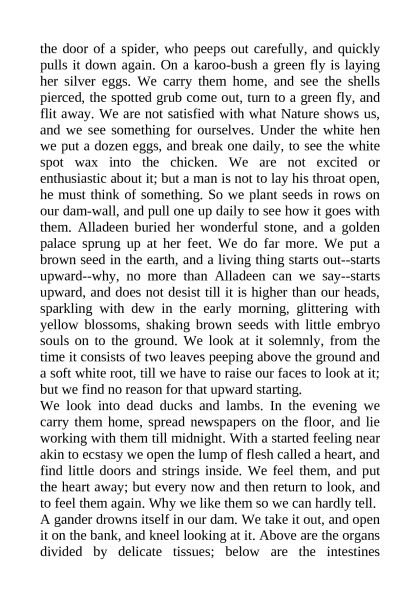 the door of a spider, who peeps out carefully, and quickly pulls it down again. On a karoo-bush a green fly is laying her silver eggs. We carry them home, and see the shells pierced, the spotted grub come out, turn to a green fly, and flit away. We are not satisfied with what Nature shows us, and we see something for ourselves. Under the white hen we put a dozen eggs, and break one daily, to see the white spot wax into the chicken. We are not excited or enthusiastic about it; but a man is not to lay his throat open, he must think of something. So we plant seeds in rows on our dam-wall, and pull one up daily to see how it goes with them. Alladeen buried her wonderful stone, and a golden palace sprung up at her feet. We do far more. We put a brown seed in the earth, and a living thing starts out--starts upward--why, no more than Alladeen can we say--starts upward, and does not desist till it is higher than our heads, sparkling with dew in the early morning, glittering with yellow blossoms, shaking brown seeds with little embryo souls on to the ground. We look at it solemnly, from the time it consists of two leaves peeping above the ground and a soft white root, till we have to raise our faces to look at it; but we find no reason for that upward starting.
We look into dead ducks and lambs. In the evening we carry them home, spread newspapers on the floor, and lie working with them till midnight. With a started feeling near akin to ecstasy we open the lump of flesh called a heart, and find little doors and strings inside. We feel them, and put the heart away; but every now and then return to look, and to feel them again. Why we like them so we can hardly tell.
A gander drowns itself in our dam. We take it out, and open it on the bank, and kneel looking at it. Above are the organs divided by delicate tissues; below are the intestines